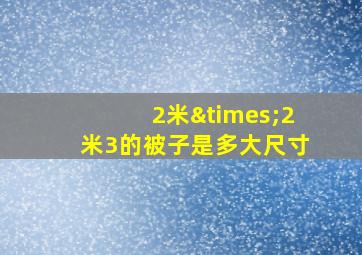 2米&times;2米3的被子是多大尺寸